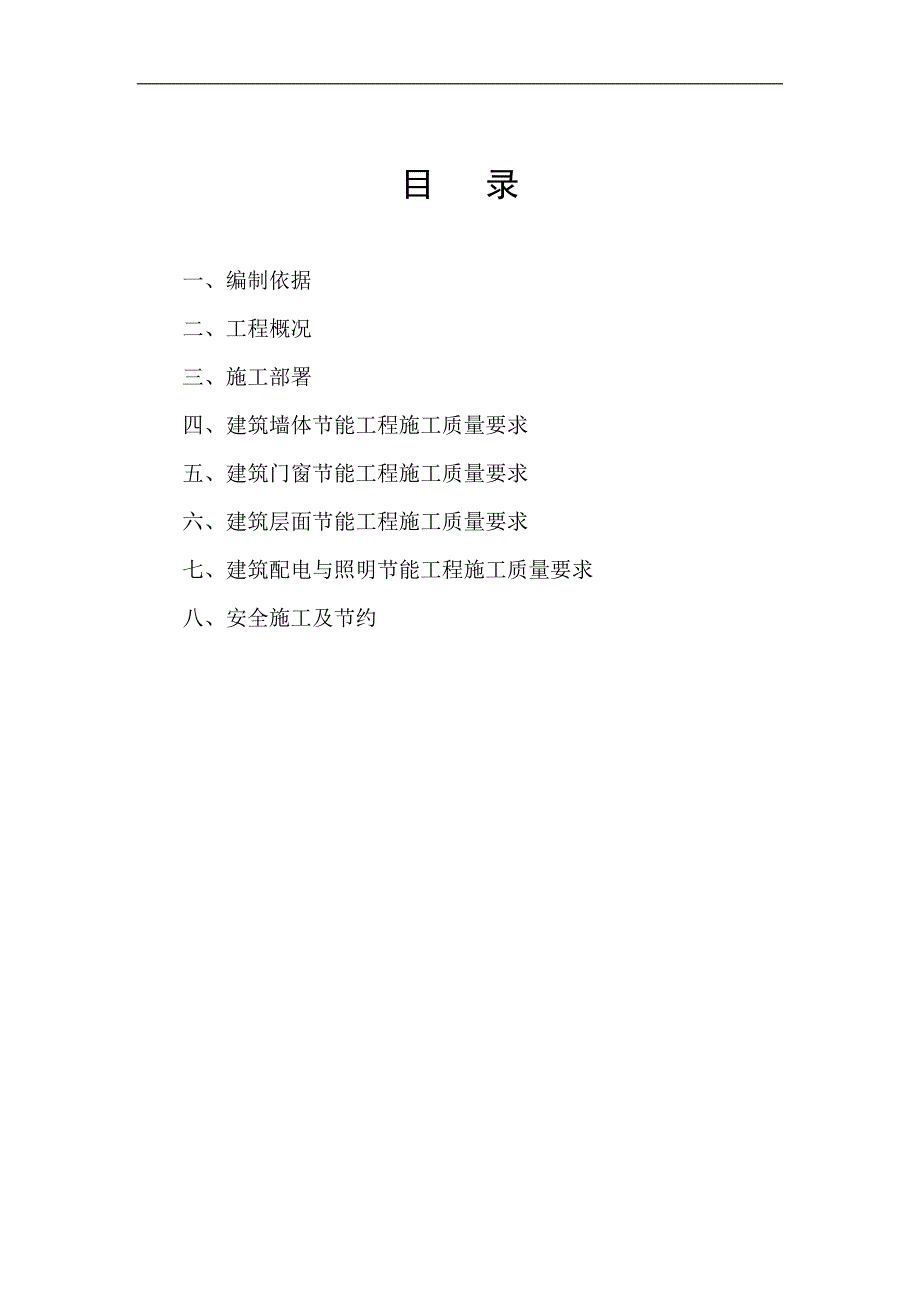 目　录

一、编制依据

二、工程概况

三、施工部署

四、建筑墙体节能工程施工质量要求

五、建筑门窗节能工程施工质量要求

六、建筑层面节能工程施工质量要求

七、建筑配电与照明节能工程施工质量要求

八、安全施工及节约